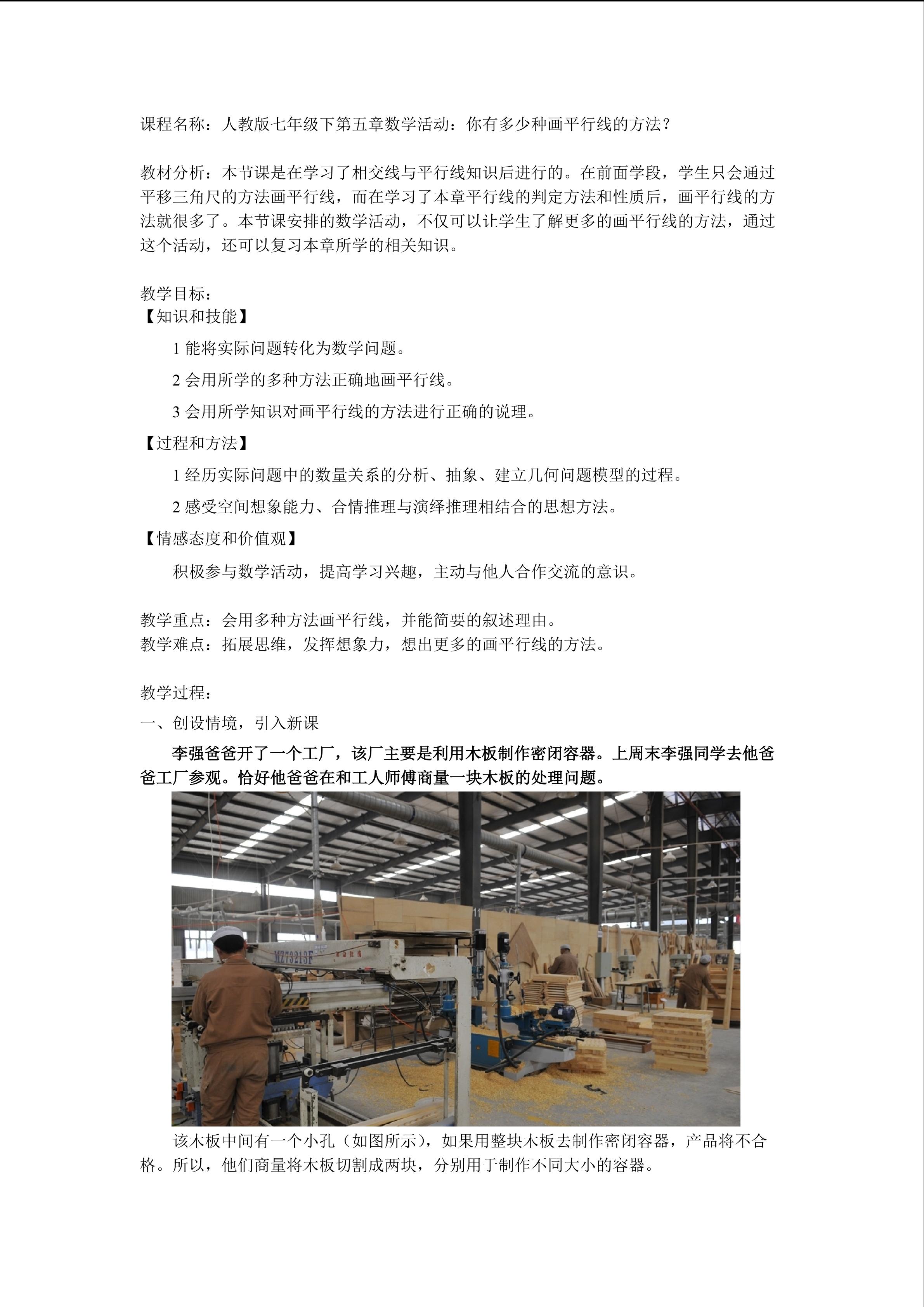 课程名称：人教版七年级下第五章数学活动：你有多少种画平行线的方法？

教材分析：本节课是在学习了相交线与平行线知识后进行的。在前面学段，学生只会通过平移三角尺的方法画平行线，而在学习了本章平行线的判定方法和性质后，画平行线的方法就很多了。本节课安排的数学活动，不仅可以让学生了解更多的画平行线的方法，通过这个活动，还可以复习本章所学的相关知识。

教学目标：
【知识和技能】
1能将实际问题转化为数学问题。
2会用所学的多种方法正确地画平行线。
3会用所学知识对画平行线的方法进行正确的说理。
【过程和方法】
1经历实际问题中的数量关系的分析、抽象、建立几何问题模型的过程。
2感受空间想象能力、合情推理与演绎推理相结合的思想方法。
【情感态度和价值观】
积极参与数学活动，提高学习兴趣，主动与他人合作交流的意识。

教学重点：会用多种方法画平行线，并能简要的叙述理由。
教学难点：拓展思维，发挥想象力，想出更多的画平行线的方法。

教学过程：
一、创设情境，引入新课

李强爸爸开了一个工厂，该厂主要是利用木板制作密闭容器。上周末李强同学去他爸爸工厂参观。恰好他爸爸在和工人师傅商量一块木板的处理问题。

该木板中间有一个小孔（如图所示），如果用整块木板去制作密闭容器，产品将不合格。所以，他们商量将木板切割成两块，分别用于制作不同大小的容器。